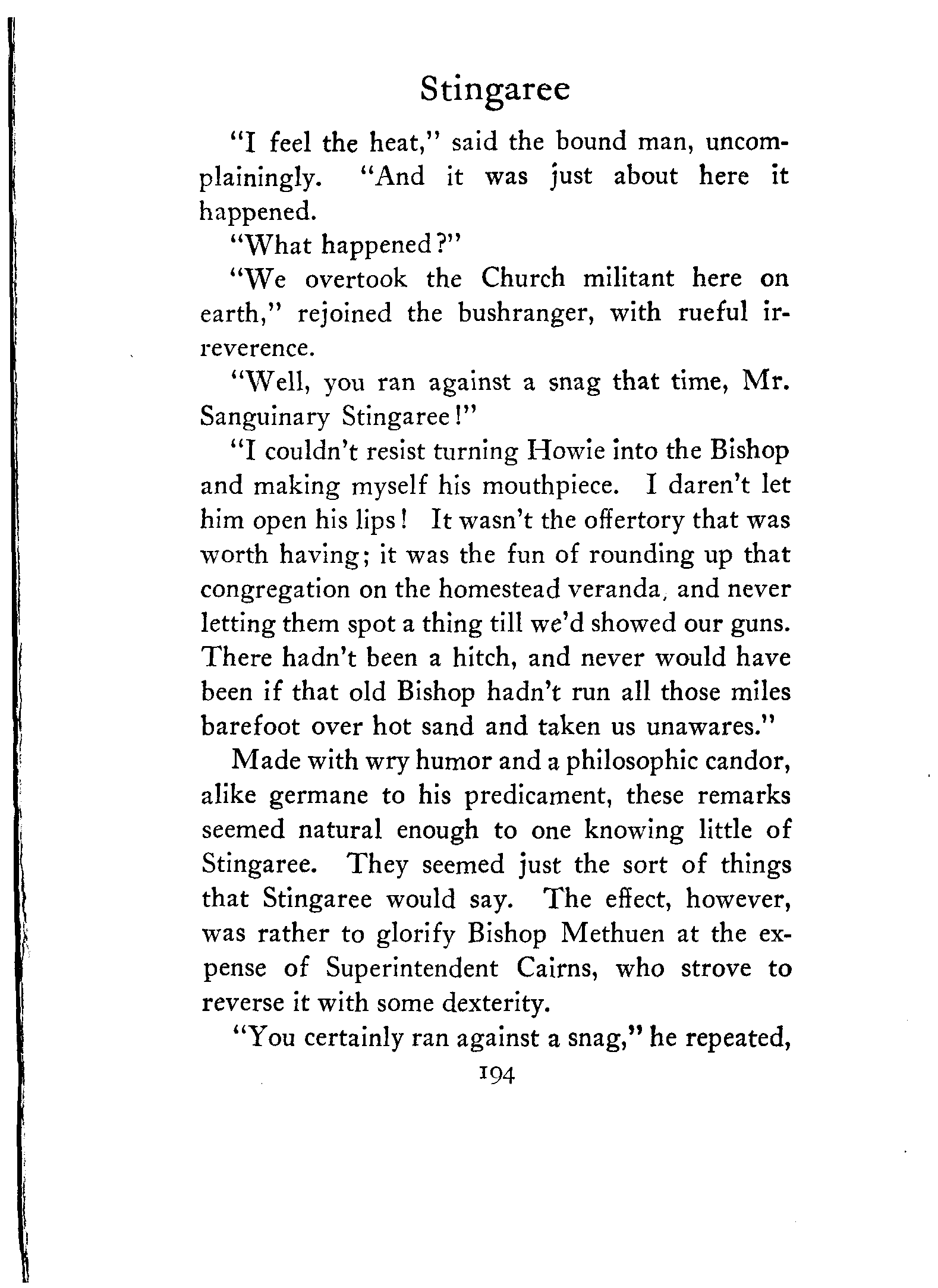 Stingaree

"I feel the heat," said the bound man, uncomplainingly. "And it was just about here it happened.

"What happened?"

"We overtook the Church militant here on earth," rejoined the bushranger, with rueful irreverence.

"Well, you ran against a snag that time, Mr. Sanguinary Stingaree!"

"I couldn't resist turning Howie into the Bishop and making myself his mouthpiece. I daren't let him open his lips! It wasn't the offertory that was worth having; it was the fun of rounding up that congregation on the homestead veranda, and never letting them spot a thing till we'd showed our guns. There hadn't been a hitch, and never would have been if that old Bishop hadn't run all those miles barefoot over hot sand and taken us unawares."

Made with wry humor and a philosophic candor, alike germane to his predicament, these remarks seemed natural enough to one knowing little of Stingaree. They seemed just the sort of things that Stingaree would say. The effect, however, was rather to glorify Bishop Methuen at the expense of Superintendent Cairns, who strove to reverse it with some dexterity.

"You certainly ran against a snag," he repeated,

194